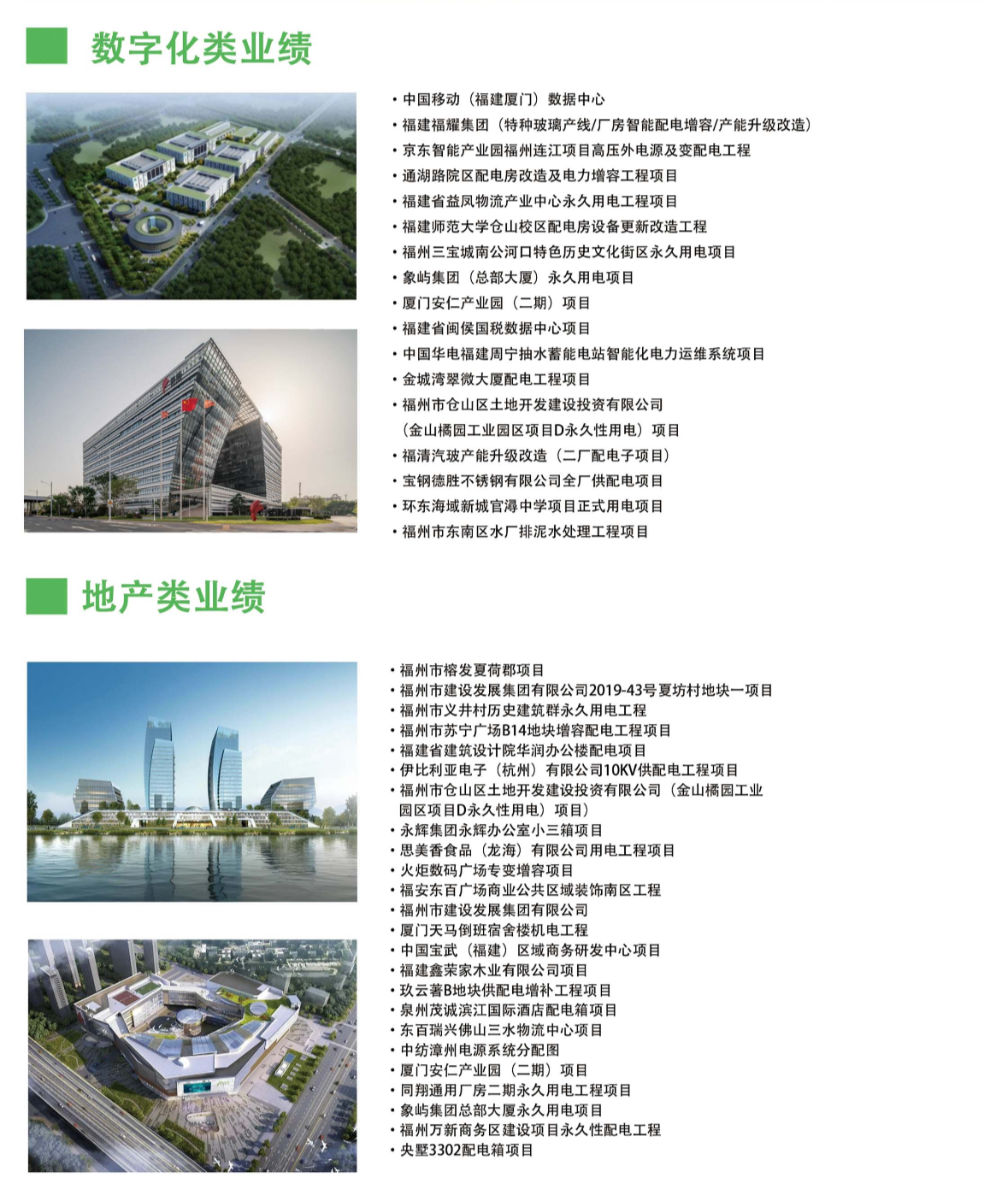 数字化类业绩

• 中国移动（福建厦门）数据中心
• 福建福耀集团（特种玻璃产线/厂房智能配电增容/产能升级改造）
• 京东智能产业园福州连江项目高压外电源及变配电工程
• 通湖路院区配电房改造及电力增容工程项目
• 福建省益凤物流产业中心永久用电工程项目
• 福建师范大学仓山校区配电房设备更新改造工程
• 福州三宝城南公河口特色历史文化街区永久用电项目
• 象屿集团（总部大厦）永久用电项目
• 厦门安仁产业园（二期）项目
• 福建省闽侯国税数据中心项目
• 中国华电福建周宁抽水蓄能电站智能化电力运维系统项目
• 金城湾翠微大厦配电工程项目
• 福州市仓山区土地开发建设投资有限公司（金山橘园工业园区项目D永久性用电）项目
• 福清汽玻产能升级改造（二厂配电子项目）
• 宝钢德胜不锈钢有限公司全厂供配电项目
• 环东海域新城官浔中学项目正式用电项目
• 福州市东南区水厂排泥水处理工程项目

地产类业绩

• 福州市榕发夏荷郡项目
• 福州市建设发展集团有限公司2019-43号夏坊村地块一项目
• 福州市义井村历史建筑群永久用电工程
• 福州市苏宁广场B14地块增容配电工程项目
• 福建省建筑设计院华润办公楼配电项目
• 伊比利亚电子（杭州）有限公司10KV供配电工程项目
• 福州市仓山区土地开发建设投资有限公司（金山橘园工业园区项目D永久性用电）项目）
• 永辉集团永辉办公室小三箱项目
• 思美香食品（龙海）有限公司用电工程项目
• 火炬数码广场专变增容项目
• 福安东百广场商业公共区域装饰南区工程
• 福州市建设发展集团有限公司
• 厦门天马倒班宿舍楼机电工程
• 中国宝武（福建）区域商务研发中心项目
• 福建鑫荣家木业有限公司项目
• 玖云著B地块供配电增补工程项目
• 泉州茂诚滨江国际酒店配电箱项目
• 东百瑞兴佛山三水物流中心项目
• 中纺漳州电源系统分配图
• 厦门安仁产业园（二期）项目
• 同翔通用厂房二期永久用电工程项目
• 象屿集团总部大厦永久用电项目
• 福州万新商务区建设项目永久性配电工程
• 央墅3302配电箱项目